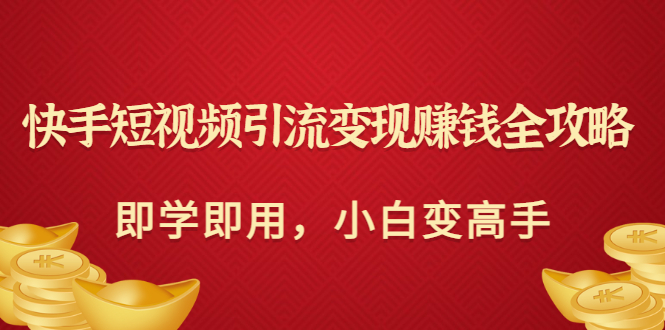 快手短视频引流变现赚钱全攻略

即学即用，小白变高手